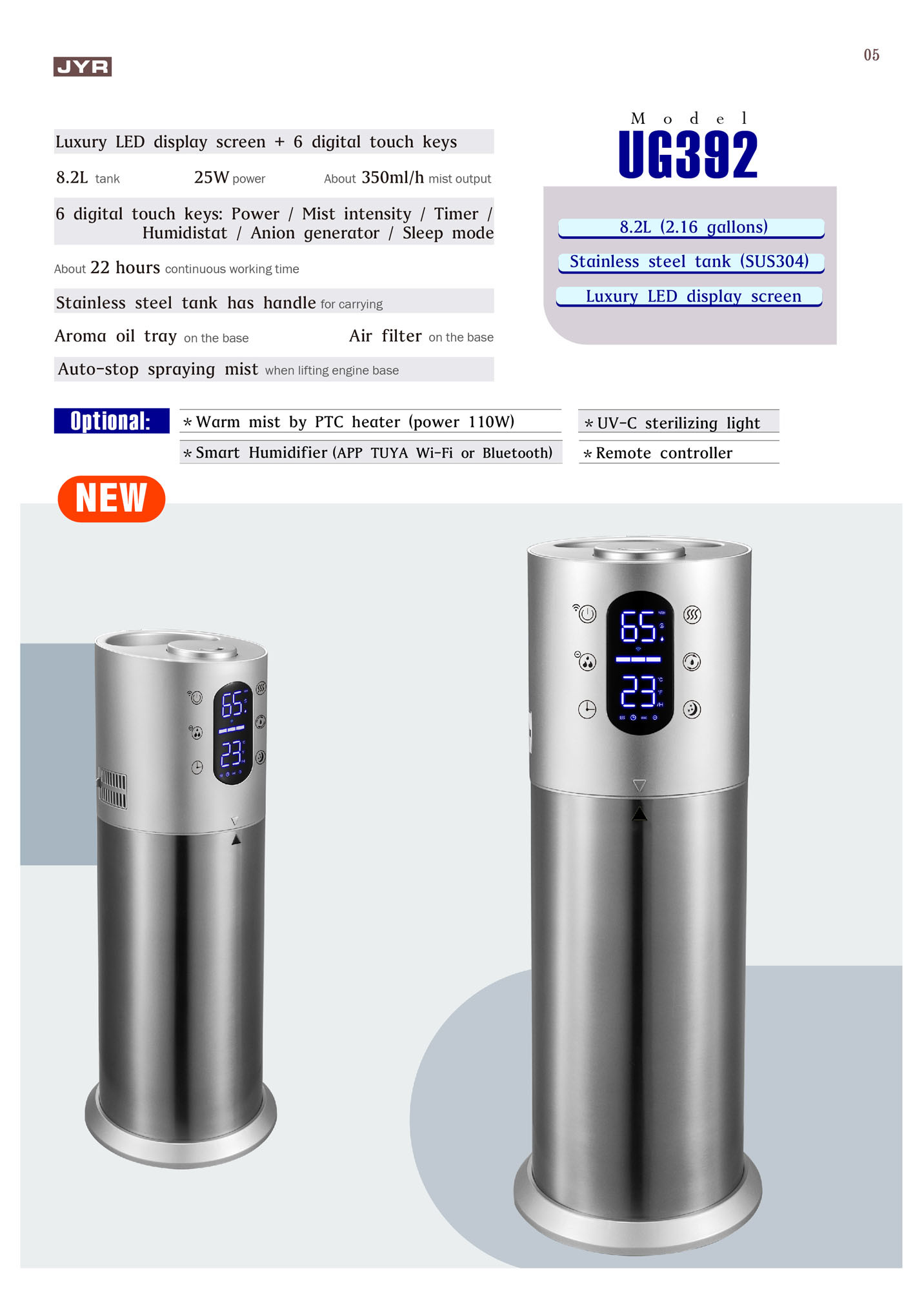 JYR

05

Luxury LED display screen + 6 digital touch keys

8.2L tank 25W power About 350ml/h mist output

6 digital touch keys: Power / Mist intensity / Timer / Humidistat / Anion generator / Sleep mode

About 22 hours continuous working time

Stainless steel tank has handle for carrying

Aroma oil tray on the base Air filter on the base

Auto-stop spraying mist when lifting engine base

Model
UG392

8.2L (2.16 gallons)

Stainless steel tank (SUS304)

Luxury LED display screen

Optional:

* Warm mist by PTC heater (power 110W)

* Smart Humidifier (APP TUYA Wi-Fi or Bluetooth)

* UV-C sterilizing light

* Remote controller

NEW

65

23

65

23